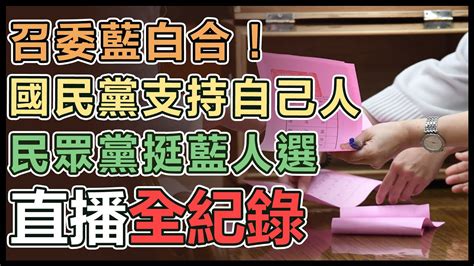 召委藍白合！
國民黨支持自己人
民眾黨挺藍人選
直播全紀錄